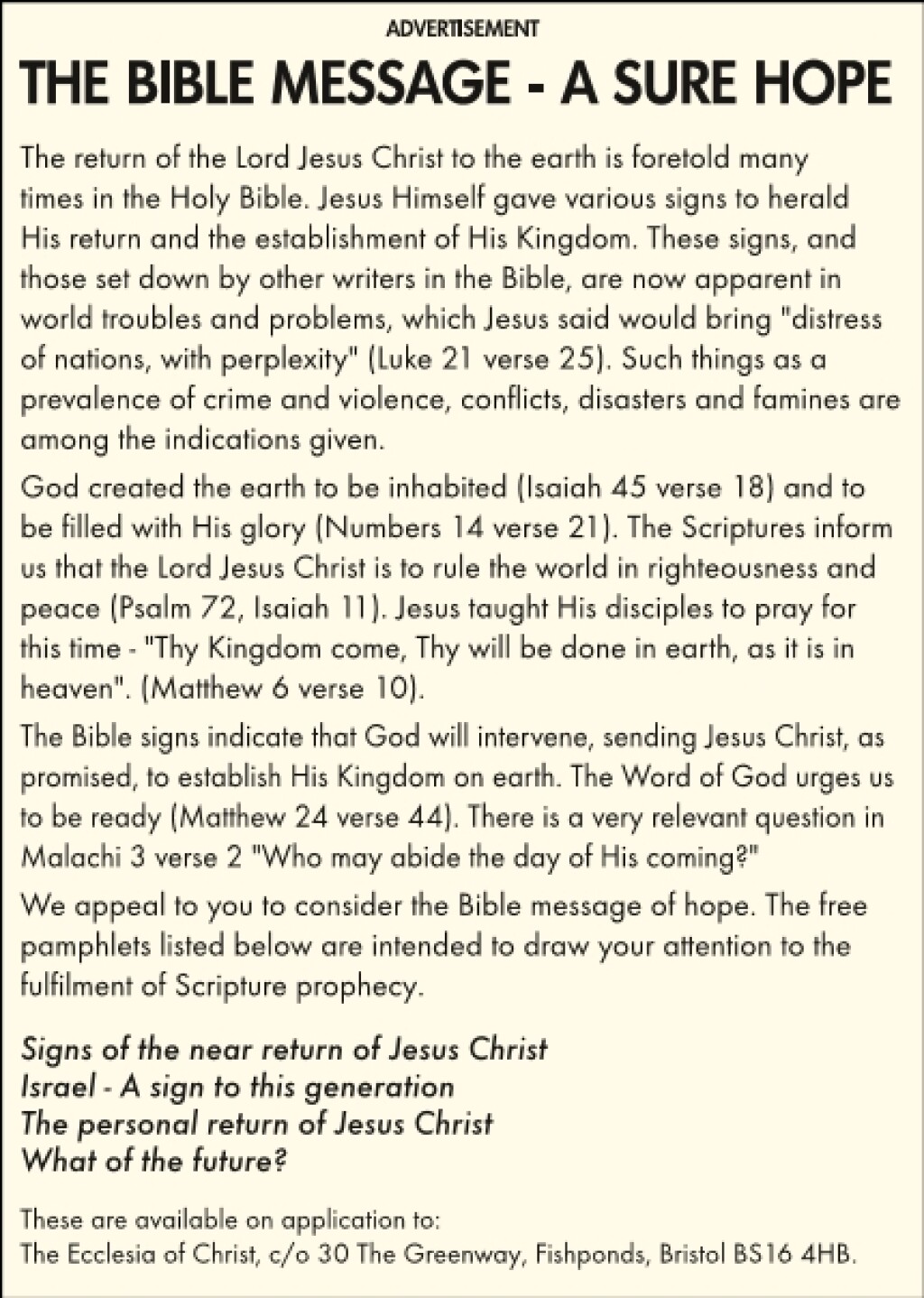 ADVERTISEMENT

THE BIBLE MESSAGE - A SURE HOPE

The return of the Lord Jesus Christ to the earth is foretold many times in the Holy Bible. Jesus Himself gave various signs to herald His return and the establishment of His Kingdom. These signs, and those set down by other writers in the Bible, are now apparent in world troubles and problems, which Jesus said would bring "distress of nations, with perplexity" (Luke 21 verse 25). Such things as a prevalence of crime and violence, conflicts, disasters and famines are among the indications given.

God created the earth to be inhabited (Isaiah 45 verse 18) and to be filled with His glory (Numbers 14 verse 21). The Scriptures inform us that the Lord Jesus Christ is to rule the world in righteousness and peace (Psalm 72, Isaiah 11). Jesus taught His disciples to pray for this time - "Thy Kingdom come, Thy will be done in earth, as it is in heaven". (Matthew 6 verse 10).

The Bible signs indicate that God will intervene, sending Jesus Christ, as promised, to establish His Kingdom on earth. The Word of God urges us to be ready (Matthew 24 verse 44). There is a very relevant question in Malachi 3 verse 2 "Who may abide the day of His coming?"

We appeal to you to consider the Bible message of hope. The free pamphlets listed below are intended to draw your attention to the fulfilment of Scripture prophecy.

Signs of the near return of Jesus Christ
Israel - A sign to this generation
The personal return of Jesus Christ
What of the future?

These are available on application to:
The Ecclesia of Christ, c/o 30 The Greenway, Fishponds, Bristol BS16 4HB.